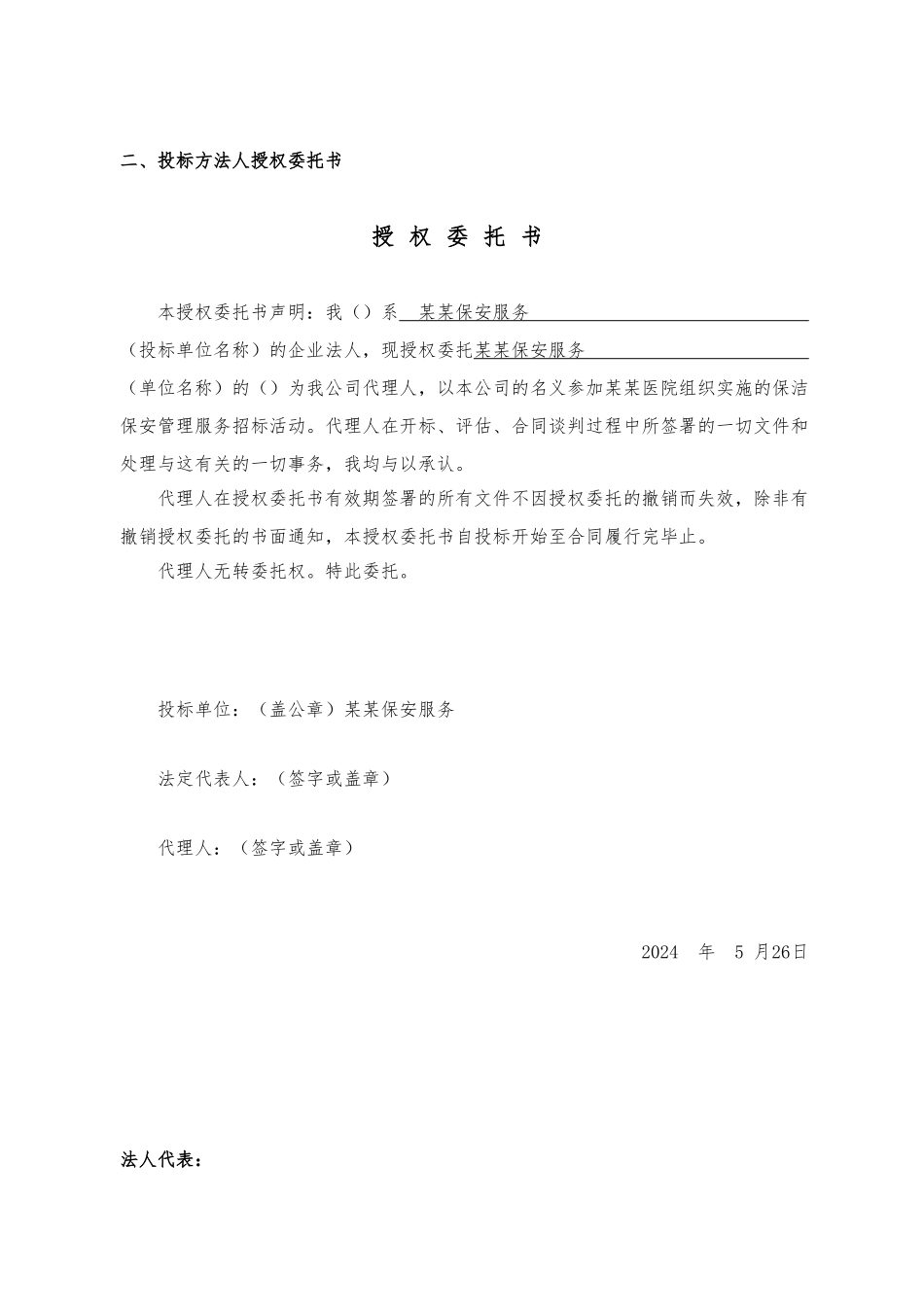 二、投标方法人授权委托书

授 权 委 托 书

本授权委托书声明：我（）系 某某保安服务 （投标单位名称）的企业法人，现授权委托某某保安服务 （单位名称）的（）为我公司代理人，以本公司的名义参加某某医院组织实施的保洁保安管理服务招标活动。代理人在开标、评估、合同谈判过程中所签署的一切文件和处理与这有关的一切事务，我均与以承认。

代理人在授权委托书有效期签署的所有文件不因授权委托的撤销而失效，除非有撤销授权委托的书面通知，本授权委托书自投标开始至合同履行完毕止。

代理人无转委托权。特此委托。

投标单位：（盖公章）某某保安服务

法定代表人：（签字或盖章）

代理人：（签字或盖章）

2024 年 5 月26日

法人代表：